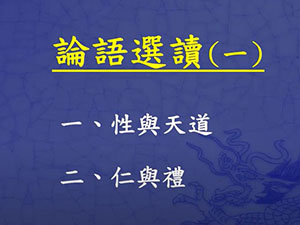 論語選讀(一)

一、性與天道

二、仁與禮